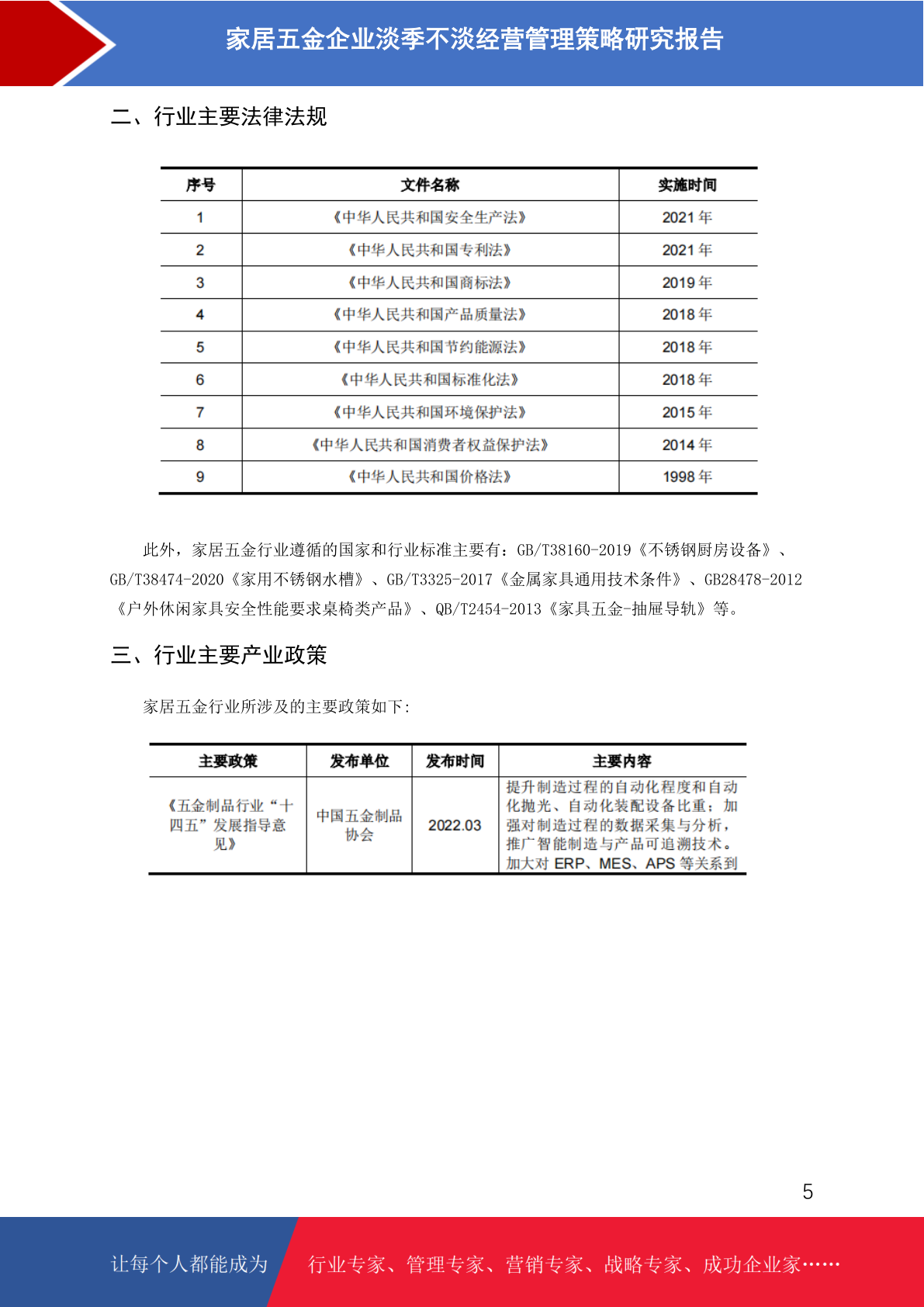 家居五金企业淡季不淡经营管理策略研究报告

二、行业主要法律法规

| 序号 | 文件名称 | 实施时间 |
|---|---|---|
| 1 | 《中华人民共和国安全生产法》 | 2021 年 |
| 2 | 《中华人民共和国专利法》 | 2021 年 |
| 3 | 《中华人民共和国商标法》 | 2019 年 |
| 4 | 《中华人民共和国产品质量法》 | 2018 年 |
| 5 | 《中华人民共和国节约能源法》 | 2018 年 |
| 6 | 《中华人民共和国标准化法》 | 2018 年 |
| 7 | 《中华人民共和国环境保护法》 | 2015 年 |
| 8 | 《中华人民共和国消费者权益保护法》 | 2014 年 |
| 9 | 《中华人民共和国价格法》 | 1998 年 |

此外，家居五金行业遵循的国家和行业标准主要有：GB/T38160-2019《不锈钢厨房设备》、GB/T38474-2020《家用不锈钢水槽》、GB/T3325-2017《金属家具通用技术条件》、GB28478-2012《户外休闲家具安全性能要求桌椅类产品》、QB/T2454-2013《家具五金-抽屉导轨》等。

三、行业主要产业政策

家居五金行业所涉及的主要政策如下:

| 主要政策 | 发布单位 | 发布时间 | 主要内容 |
|---|---|---|---|
| 《五金制品行业“十四五”发展指导意见》 | 中国五金制品协会 | 2022.03 | 提升制造过程的自动化程度和自动化抛光、自动化装配设备比重；加强对制造过程的数据采集与分析，推广智能制造与产品可追溯技术。加大对 ERP、MES、APS 等关系到 |

5

让每个人都能成为 行业专家、管理专家、营销专家、战略专家、成功企业家……